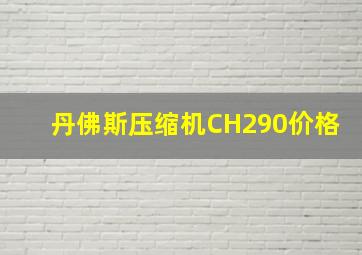 丹佛斯压缩机CH290价格